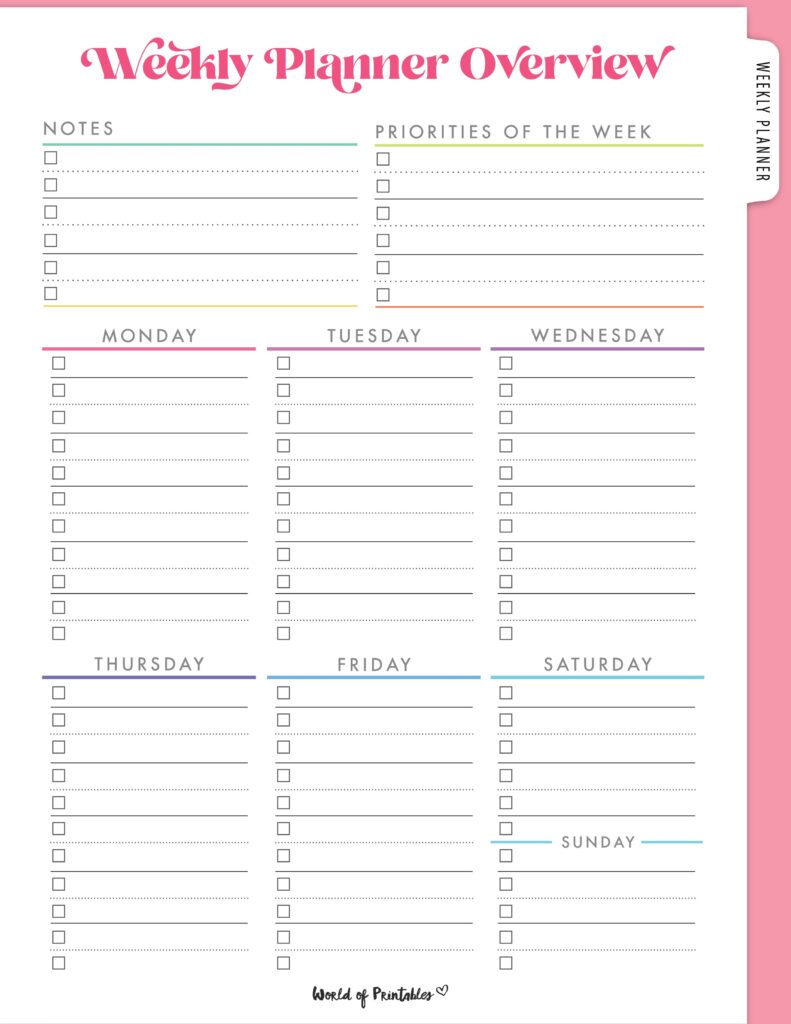 Weekly Planner Overview

WEEKLY PLANNER

NOTES

PRIORITIES OF THE WEEK

MONDAY

TUESDAY

WEDNESDAY

THURSDAY

FRIDAY

SATURDAY

SUNDAY

World of Printables